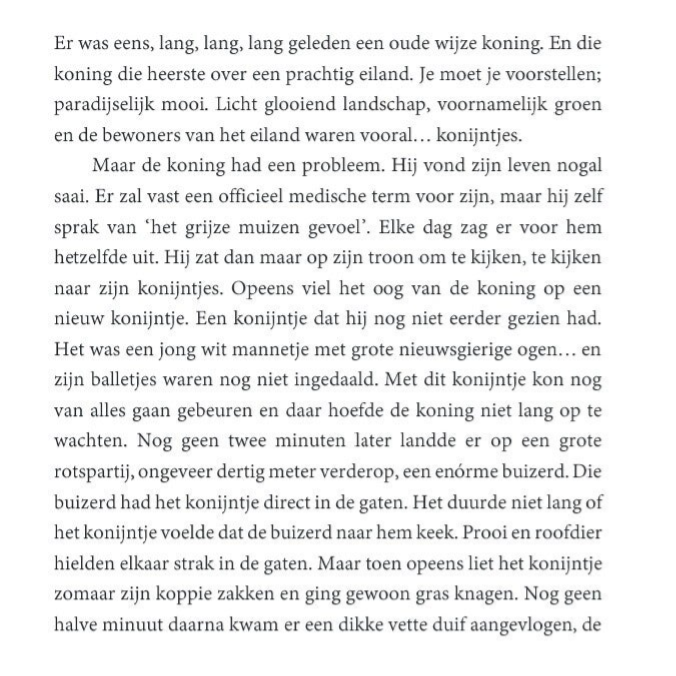 Er was eens, lang, lang, lang geleden een oude wijze koning. En die koning die heerste over een prachtig eiland. Je moet je voorstellen; paradijselijk mooi. Licht glooiend landschap, voornamelijk groen en de bewoners van het eiland waren vooral… konijntjes.

Maar de koning had een probleem. Hij vond zijn leven nogal saai. Er zal vast een officieel medische term voor zijn, maar hij zelf sprak van 'het grijze muizen gevoel'. Elke dag zag er voor hem hetzelfde uit. Hij zat dan maar op zijn troon om te kijken, te kijken naar zijn konijntjes. Opeens viel het oog van de koning op een nieuw konijntje. Een konijntje dat hij nog niet eerder gezien had. Het was een jong wit mannetje met grote nieuwsgierige ogen… en zijn balletjes waren nog niet ingedaald. Met dit konijntje kon nog van alles gaan gebeuren en daar hoefde de koning niet lang op te wachten. Nog geen twee minuten later landde er op een grote rotspartij, ongeveer dertig meter verderop, een enórme buizerd. Die buizerd had het konijntje direct in de gaten. Het duurde niet lang of het konijntje voelde dat de buizerd naar hem keek. Prooi en roofdier hielden elkaar strak in de gaten. Maar toen opeens liet het konijntje zomaar zijn koppie zakken en ging gewoon gras knagen. Nog geen halve minuut daarna kwam er een dikke vette duif aangevlogen, de